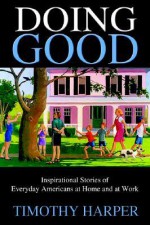 DOING
GOOD

Inspirational Stories of
Everyday Americans at Home and at Work

TIMOTHY HARPER